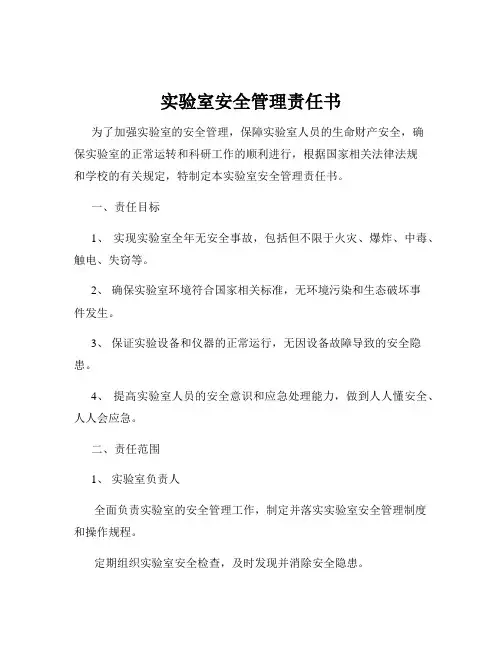 实验室安全管理责任书

为了加强实验室的安全管理，保障实验室人员的生命财产安全，确保实验室的正常运转和科研工作的顺利进行，根据国家相关法律法规和学校的有关规定，特制定本实验室安全管理责任书。

一、责任目标

1、 实现实验室全年无安全事故，包括但不限于火灾、爆炸、中毒、触电、失窃等。

2、 确保实验室环境符合国家相关标准，无环境污染和生态破坏事件发生。

3、 保证实验设备和仪器的正常运行，无因设备故障导致的安全隐患。

4、 提高实验室人员的安全意识和应急处理能力，做到人人懂安全、人人会应急。

二、责任范围

1、 实验室负责人

全面负责实验室的安全管理工作，制定并落实实验室安全管理制度和操作规程。

定期组织实验室安全检查，及时发现并消除安全隐患。